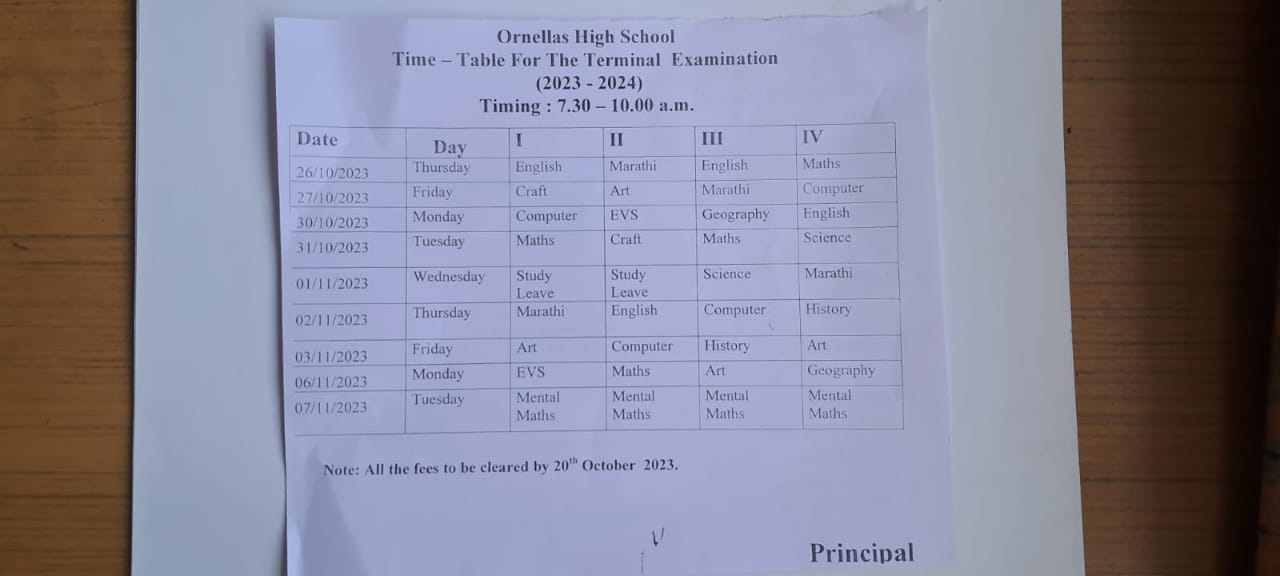 Ornellas High School
Time – Table For The Terminal Examination
(2023 - 2024)
Timing : 7.30 – 10.00 a.m.

| Date | Day | I | II | III | IV |
|---|---|---|---|---|---|
| 26/10/2023 | Thursday | English | Marathi | English | Maths |
| 27/10/2023 | Friday | Craft | Art | Marathi | Computer |
| 30/10/2023 | Monday | Computer | EVS | Geography | English |
| 31/10/2023 | Tuesday | Maths | Craft | Maths | Science |
| 01/11/2023 | Wednesday | Study Leave | Study Leave | Science | Marathi |
| 02/11/2023 | Thursday | Marathi | English | Computer | History |
| 03/11/2023 | Friday | Art | Computer | History | Art |
| 06/11/2023 | Monday | EVS | Maths | Art | Geography |
| 07/11/2023 | Tuesday | Mental Maths | Mental Maths | Mental Maths | Mental Maths |

Note: All the fees to be cleared by 20$^{th}$ October 2023.

Principal